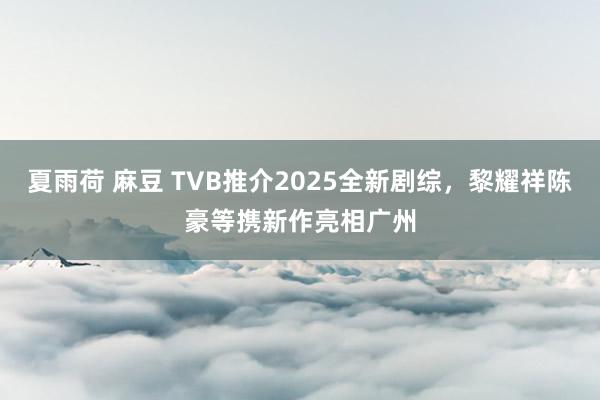 夏雨荷 麻豆 TVB推介2025全新剧综，黎耀祥陈豪等携新作亮相广州